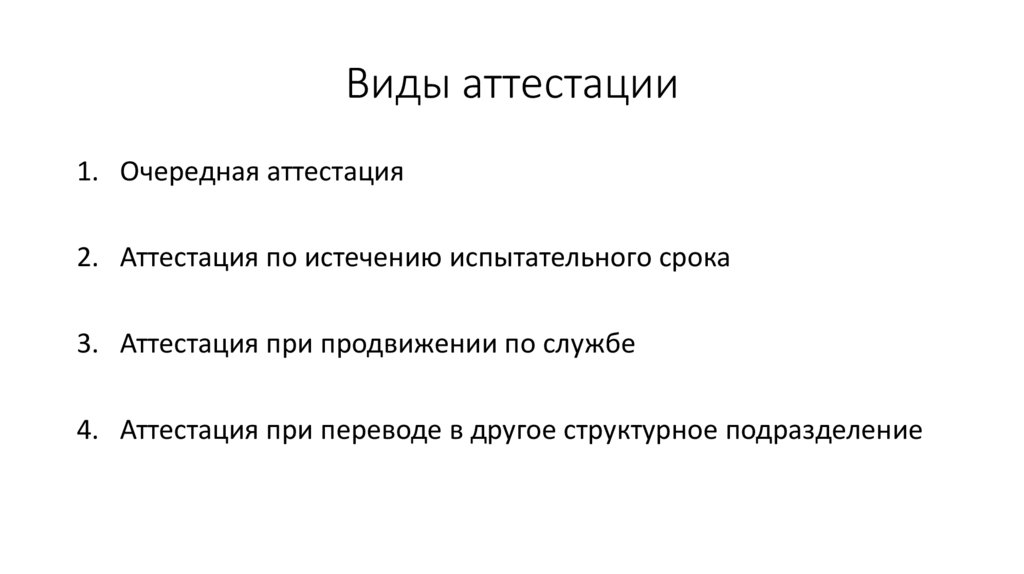 Виды аттестации

1. Очередная аттестация

2. Аттестация по истечению испытательного срока

3. Аттестация при продвижении по службе

4. Аттестация при переводе в другое структурное подразделение